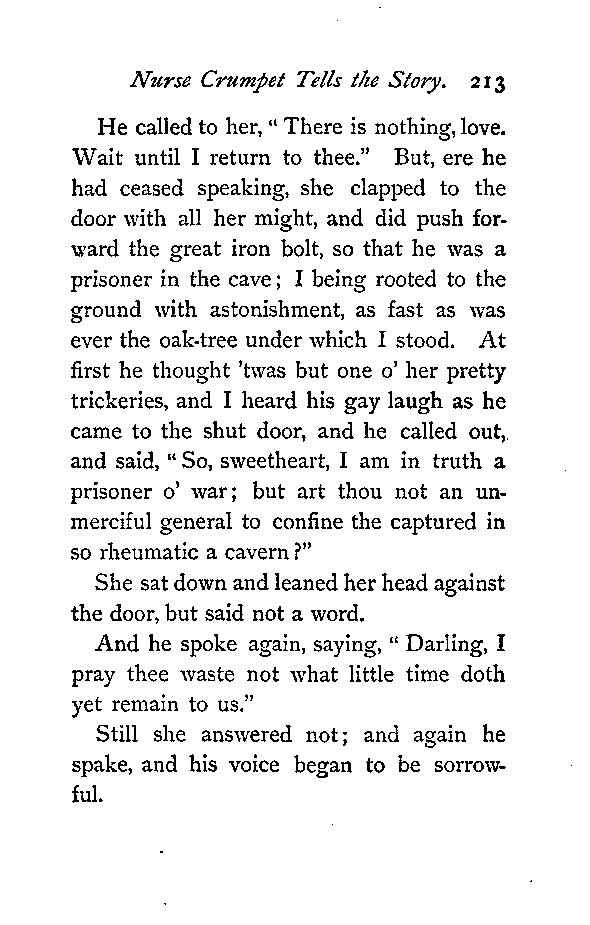 Nurse Crumpet Tells the Story. 213

He called to her, "There is nothing, love. Wait until I return to thee." But, ere he had ceased speaking, she clapped to the door with all her might, and did push forward the great iron bolt, so that he was a prisoner in the cave; I being rooted to the ground with astonishment, as fast as was ever the oak-tree under which I stood. At first he thought 'twas but one o' her pretty trickeries, and I heard his gay laugh as he came to the shut door, and he called out, and said, "So, sweetheart, I am in truth a prisoner o' war; but art thou not an unmerciful general to confine the captured in so rheumatic a cavern?"

She sat down and leaned her head against the door, but said not a word.

And he spoke again, saying, "Darling, I pray thee waste not what little time doth yet remain to us."

Still she answered not; and again he spake, and his voice began to be sorrowful.